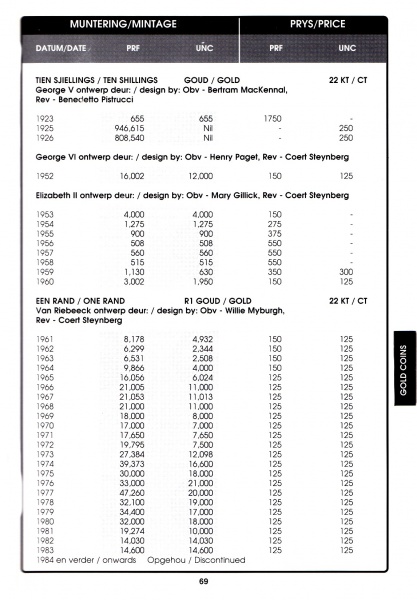 | MUNTERING/MINTAGE | | | PRYS/PRICE | |
|---|---|---|---|---|
| DATUM/DATE | PRF | UNC | PRF | UNC |

TIEN SJIELLINGS / TEN SHILLINGS GOUD / GOLD 22 KT / CT
George V ontwerp deur: / design by: Obv - Bertram MacKennal, Rev - Benedetto Pistrucci

| | | | | |
|---|---|---|---|---|
| 1923 | 655 | 655 | 1750 | - |
| 1925 | 946,615 | Nil | - | 250 |
| 1926 | 808,540 | Nil | - | 250 |

George VI ontwerp deur: / design by: Obv - Henry Paget, Rev - Coert Steynberg

| | | | | |
|---|---|---|---|---|
| 1952 | 16,002 | 12,000 | 150 | 125 |

Elizabeth II ontwerp deur: / design by: Obv - Mary Gillick, Rev - Coert Steynberg

| | | | | |
|---|---|---|---|---|
| 1953 | 4,000 | 4,000 | 150 | - |
| 1954 | 1,275 | 1,275 | 275 | - |
| 1955 | 900 | 900 | 375 | - |
| 1956 | 508 | 508 | 550 | - |
| 1957 | 560 | 560 | 550 | - |
| 1958 | 515 | 515 | 550 | - |
| 1959 | 1,130 | 630 | 350 | 300 |
| 1960 | 3,002 | 1,950 | 150 | 125 |

EEN RAND / ONE RAND R1 GOUD / GOLD 22 KT / CT
Van Riebeeck ontwerp deur: / design by: Obv - Willie Myburgh, Rev - Coert Steynberg

| | | | | |
|---|---|---|---|---|
| 1961 | 8,178 | 4,932 | 150 | 125 |
| 1962 | 6,299 | 2,344 | 150 | 125 |
| 1963 | 6,531 | 2,508 | 150 | 125 |
| 1964 | 9,866 | 4,000 | 150 | 125 |
| 1965 | 16,056 | 6,024 | 125 | 125 |
| 1966 | 21,005 | 11,000 | 125 | 125 |
| 1967 | 21,053 | 11,013 | 125 | 125 |
| 1968 | 21,000 | 11,000 | 125 | 125 |
| 1969 | 18,000 | 8,000 | 125 | 125 |
| 1970 | 17,000 | 7,000 | 125 | 125 |
| 1971 | 17,650 | 7,650 | 125 | 125 |
| 1972 | 19,795 | 7,500 | 125 | 125 |
| 1973 | 27,384 | 12,098 | 125 | 125 |
| 1974 | 39,373 | 16,600 | 125 | 125 |
| 1975 | 30,000 | 18,000 | 125 | 125 |
| 1976 | 33,000 | 21,000 | 125 | 125 |
| 1977 | 47,260 | 20,000 | 125 | 125 |
| 1978 | 32,100 | 19,000 | 125 | 125 |
| 1979 | 34,400 | 17,000 | 125 | 125 |
| 1980 | 32,000 | 18,000 | 125 | 125 |
| 1981 | 19,274 | 10,000 | 125 | 125 |
| 1982 | 14,030 | 14,030 | 125 | 125 |
| 1983 | 14,600 | 14,600 | 125 | 125 |

1984 en verder / onwards Opgehou / Discontinued

GOLD COINS

69